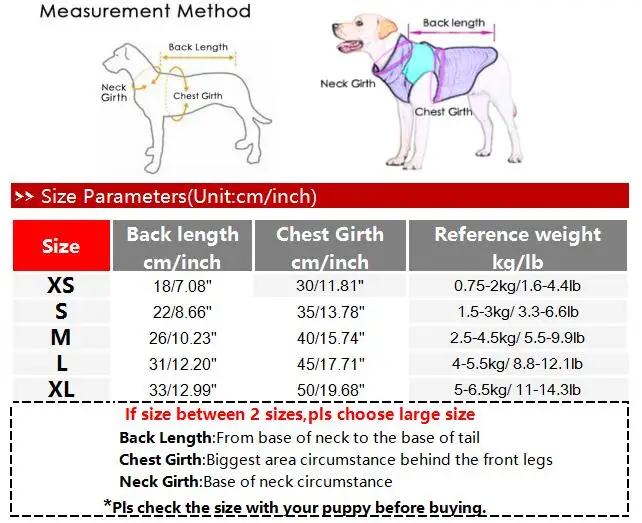 Measurement Method

Back Length

Neck Girth

Chest Girth

Back length

Neck Girth

Chest Girth

>> Size Parameters(Unit:cm/inch)

| Size | Back length cm/inch | Chest Girth cm/inch | Reference weight kg/lb |
|---|---|---|---|
| XS | 18/7.08" | 30/11.81" | 0.75-2kg/1.6-4.4lb |
| S | 22/8.66" | 35/13.78" | 1.5-3kg/ 3.3-6.6lb |
| M | 26/10.23" | 40/15.74" | 2.5-4.5kg/ 5.5-9.9lb |
| L | 31/12.20" | 45/17.71" | 4-5.5kg/ 8.8-12.1lb |
| XL | 33/12.99" | 50/19.68" | 5-6.5kg/ 11-14.3lb |

If size between 2 sizes,pls choose large size

Back Length:From base of neck to the base of tail

Chest Girth:Biggest area circumstance behind the front legs

Neck Girth:Base of neck circumstance

*Pls check the size with your puppy before buying.